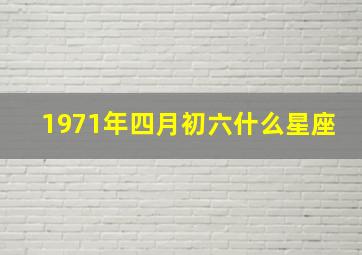 1971年四月初六什么星座